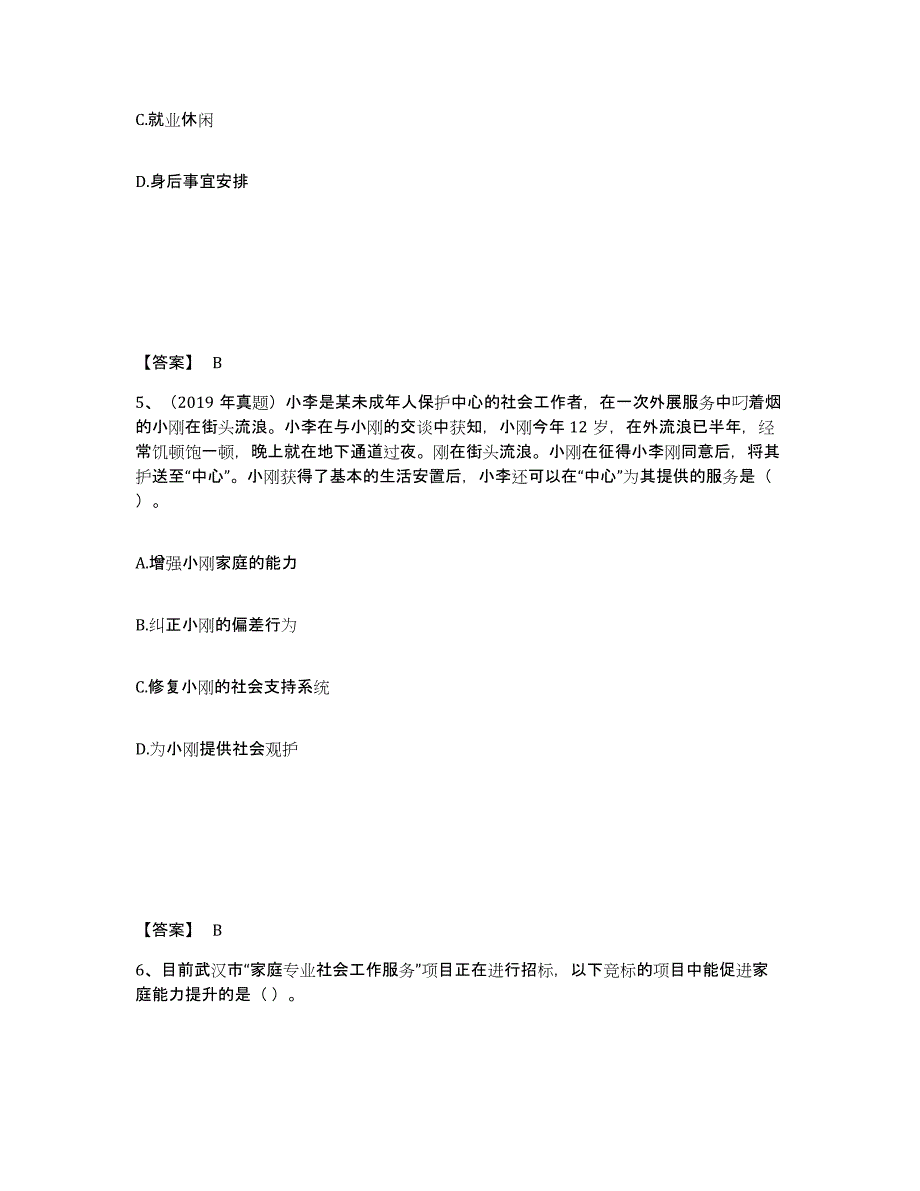 C.就业休闲

D.身后事宜安排

【答案】 B

5、（2019 年真题）小李是某未成年人保护中心的社会工作者，在一次外展服务中叼着烟的小刚在街头流浪。小李在与小刚的交谈中获知，小刚今年 12 岁，在外流浪已半年，经常饥顿饱一顿，晚上就在地下通道过夜。刚在街头流浪。小刚在征得小李刚同意后，将其护送至“中心”。小刚获得了基本的生活安置后，小李还可以在“中心”为其提供的服务是（ ）。

A.增强小刚家庭的能力

B.纠正小刚的偏差行为

C.修复小刚的社会支持系统

D.为小刚提供社会观护

【答案】 B

6、目前武汉市“家庭专业社会工作服务”项目正在进行招标，以下竞标的项目中能促进家庭能力提升的是（ ）。